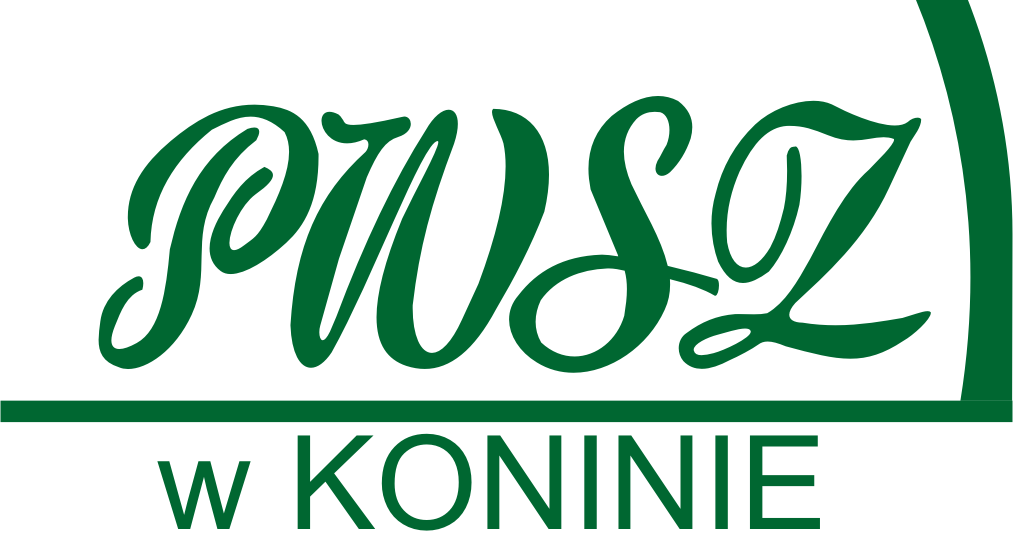 PWSZ

w KONINIE